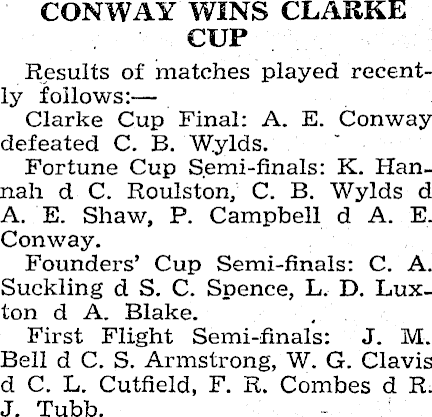 CONWAY WINS CLARKE CUP

Results of matches played recently follows:—

Clarke Cup Final: A. E. Conway defeated C. B. Wylds.

Fortune Cup Semi-finals: K. Hannah d C. Roulston, C. B. Wylds d A. E. Shaw, P. Campbell d A. E. Conway.

Founders' Cup Semi-finals: C. A. Suckling d S. C. Spence, L. D. Luxton d A. Blake.

First Flight Semi-finals: J. M. Bell d C. S. Armstrong, W. G. Clavis d C. L. Cutfield, F. R. Combes d R. J. Tubb.